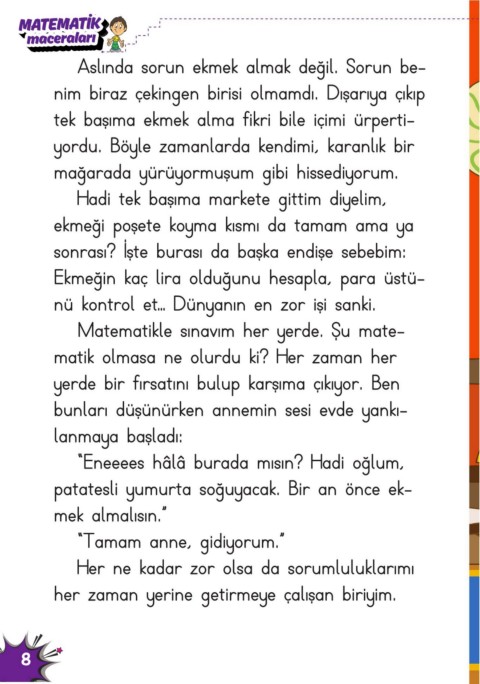 MATEMATİK maceraları

Aslında sorun ekmek almak değil. Sorun benim biraz çekingen birisi olmamdı. Dışarıya çıkıp tek başıma ekmek alma fikri bile içimi ürpertiyordu. Böyle zamanlarda kendimi, karanlık bir mağarada yürüyormuşum gibi hissediyorum.

Hadi tek başıma markete gittim diyelim, ekmeği poşete koyma kısmı da tamam ama ya sonrası? İşte burası da başka endişe sebebim: Ekmeğin kaç lira olduğunu hesapla, para üstünü kontrol et... Dünyanın en zor işi sanki.

Matematikle sınavım her yerde. Şu matematik olmasa ne olurdu ki? Her zaman her yerde bir fırsatını bulup karşıma çıkıyor. Ben bunları düşünürken annemin sesi evde yankılanmaya başladı:

"Eneeees hâlâ burada mısın? Hadi oğlum, patatesli yumurta soğuyacak. Bir an önce ekmek almalısın."

"Tamam anne, gidiyorum."

Her ne kadar zor olsa da sorumluluklarımı her zaman yerine getirmeye çalışan biriyim.

8